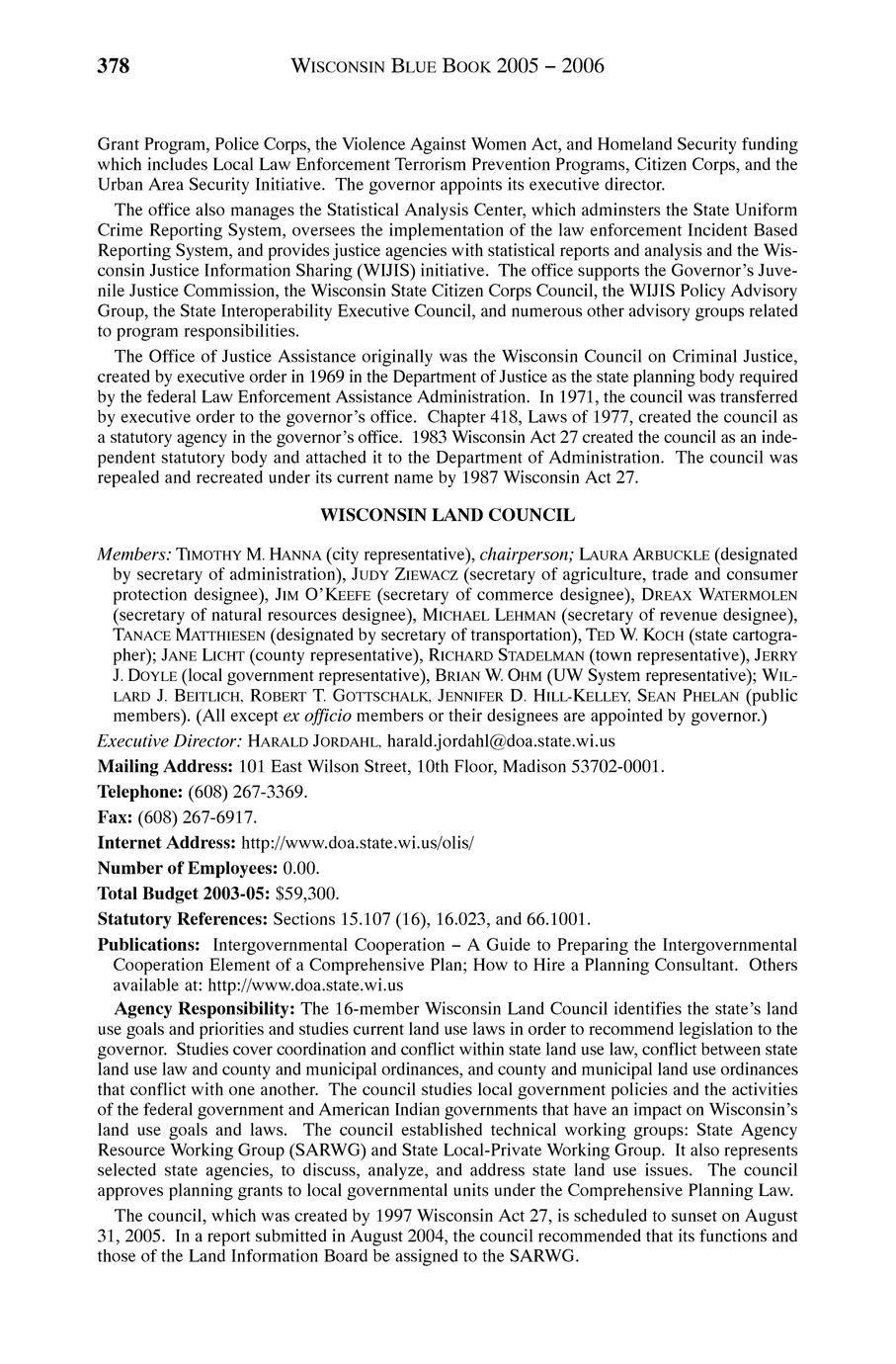 378 WISCONSIN BLUE BOOK 2005 – 2006

Grant Program, Police Corps, the Violence Against Women Act, and Homeland Security funding which includes Local Law Enforcement Terrorism Prevention Programs, Citizen Corps, and the Urban Area Security Initiative. The governor appoints its executive director.

The office also manages the Statistical Analysis Center, which adminsters the State Uniform Crime Reporting System, oversees the implementation of the law enforcement Incident Based Reporting System, and provides justice agencies with statistical reports and analysis and the Wisconsin Justice Information Sharing (WIJIS) initiative. The office supports the Governor's Juvenile Justice Commission, the Wisconsin State Citizen Corps Council, the WIJIS Policy Advisory Group, the State Interoperability Executive Council, and numerous other advisory groups related to program responsibilities.

The Office of Justice Assistance originally was the Wisconsin Council on Criminal Justice, created by executive order in 1969 in the Department of Justice as the state planning body required by the federal Law Enforcement Assistance Administration. In 1971, the council was transferred by executive order to the governor's office. Chapter 418, Laws of 1977, created the council as a statutory agency in the governor's office. 1983 Wisconsin Act 27 created the council as an independent statutory body and attached it to the Department of Administration. The council was repealed and recreated under its current name by 1987 Wisconsin Act 27.

WISCONSIN LAND COUNCIL

Members: TIMOTHY M. HANNA (city representative), chairperson; LAURA ARBUCKLE (designated by secretary of administration), JUDY ZIEWACZ (secretary of agriculture, trade and consumer protection designee), JIM O'KEEFE (secretary of commerce designee), DREAX WATERMOLEN (secretary of natural resources designee), MICHAEL LEHMAN (secretary of revenue designee), TANACE MATTHIESEN (designated by secretary of transportation), TED W. KOCH (state cartographer); JANE LICHT (county representative), RICHARD STADELMAN (town representative), JERRY J. DOYLE (local government representative), BRIAN W. OHM (UW System representative); WILLARD J. BEITLICH, ROBERT T. GOTTSCHALK, JENNIFER D. HILL-KELLEY, SEAN PHELAN (public members). (All except ex officio members or their designees are appointed by governor.)

Executive Director: HARALD JORDAHL, harald.jordahl@doa.state.wi.us

Mailing Address: 101 East Wilson Street, 10th Floor, Madison 53702-0001.

Telephone: (608) 267-3369.

Fax: (608) 267-6917.

Internet Address: http://www.doa.state.wi.us/olis/

Number of Employees: 0.00.

Total Budget 2003-05: $59,300.

Statutory References: Sections 15.107 (16), 16.023, and 66.1001.

Publications: Intergovernmental Cooperation – A Guide to Preparing the Intergovernmental Cooperation Element of a Comprehensive Plan; How to Hire a Planning Consultant. Others available at: http://www.doa.state.wi.us

Agency Responsibility: The 16-member Wisconsin Land Council identifies the state's land use goals and priorities and studies current land use laws in order to recommend legislation to the governor. Studies cover coordination and conflict within state land use law, conflict between state land use law and county and municipal ordinances, and county and municipal land use ordinances that conflict with one another. The council studies local government policies and the activities of the federal government and American Indian governments that have an impact on Wisconsin's land use goals and laws. The council established technical working groups: State Agency Resource Working Group (SARWG) and State Local-Private Working Group. It also represents selected state agencies, to discuss, analyze, and address state land use issues. The council approves planning grants to local governmental units under the Comprehensive Planning Law.

The council, which was created by 1997 Wisconsin Act 27, is scheduled to sunset on August 31, 2005. In a report submitted in August 2004, the council recommended that its functions and those of the Land Information Board be assigned to the SARWG.